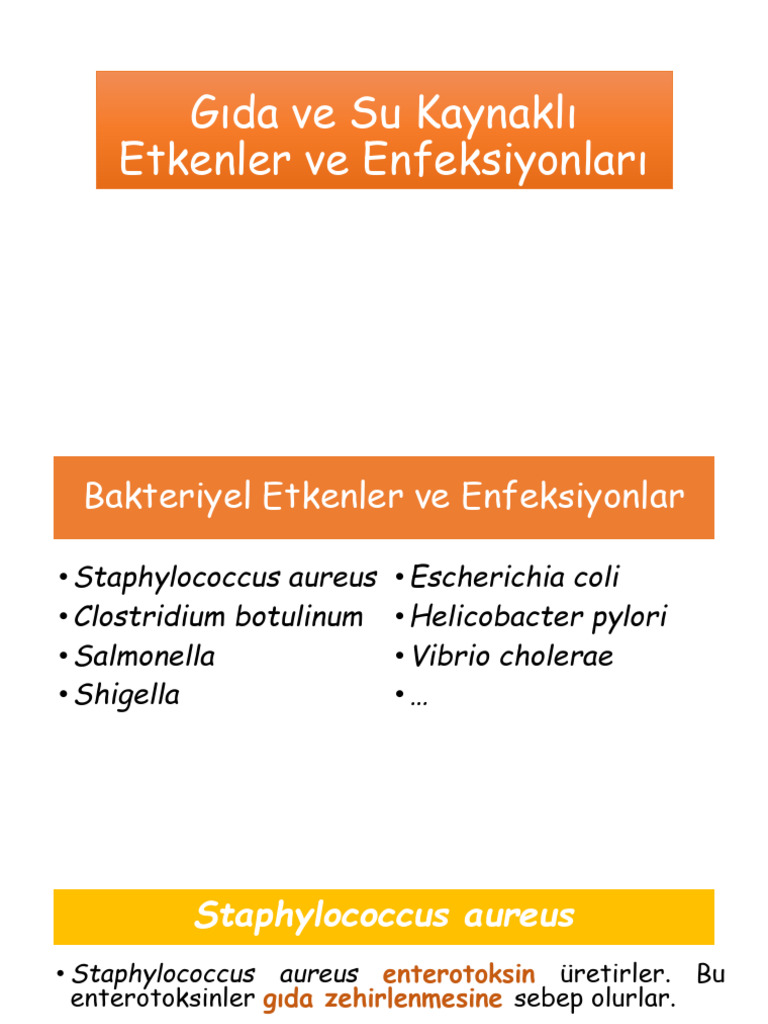 Gıda ve Su Kaynaklı Etkenler ve Enfeksiyonları

Bakteriyel Etkenler ve Enfeksiyonlar

• Staphylococcus aureus
• Clostridium botulinum
• Salmonella
• Shigella

• Escherichia coli
• Helicobacter pylori
• Vibrio cholerae
• …

Staphylococcus aureus

• Staphylococcus aureus enterotoksin üretirler. Bu enterotoksinler gıda zehirlenmesine sebep olurlar.